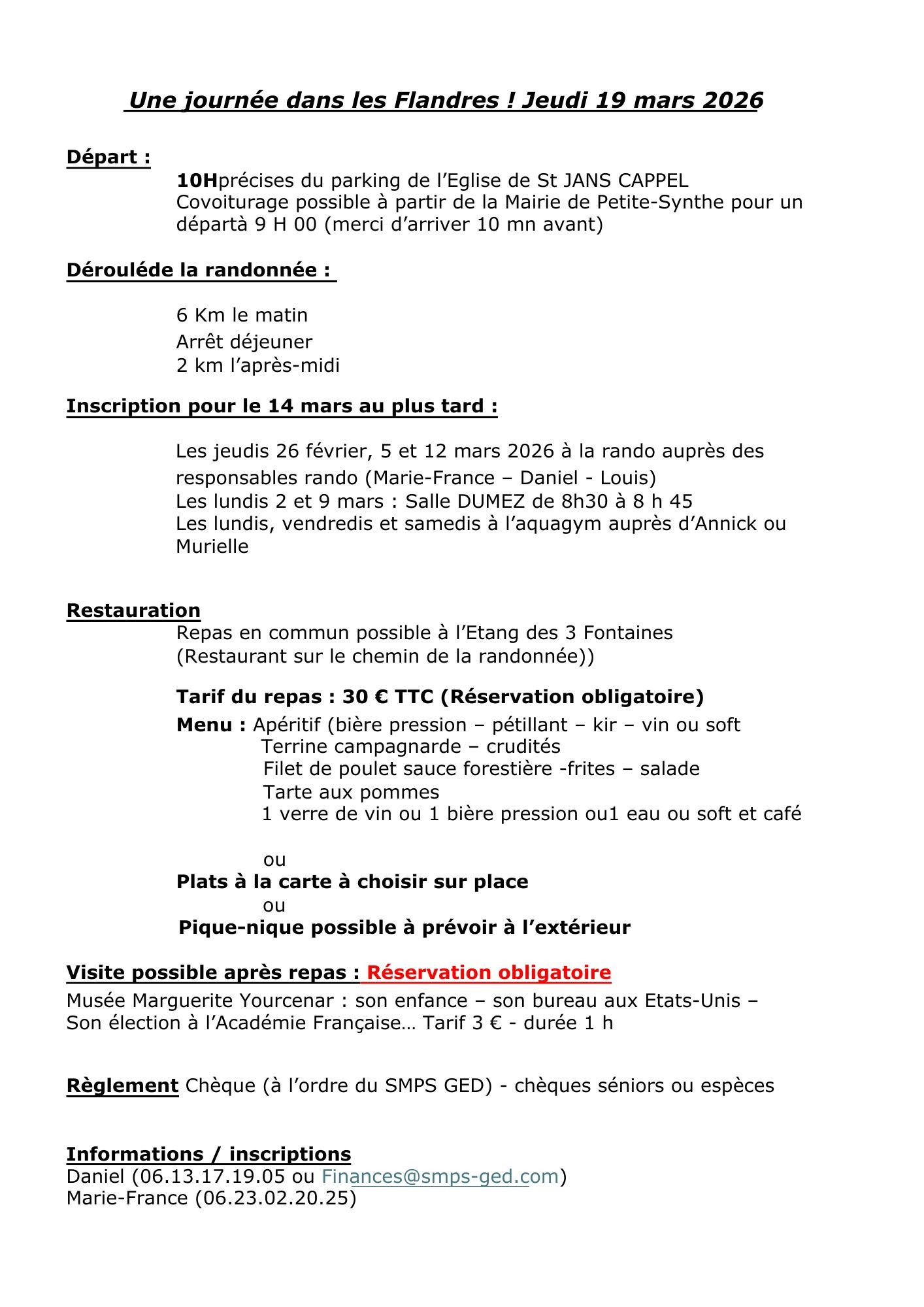 Une journée dans les Flandres ! Jeudi 19 mars 2026

Départ :

10Hprécises du parking de l'Eglise de St JANS CAPPEL
Covoiturage possible à partir de la Mairie de Petite-Synthe pour un départà 9 H 00 (merci d'arriver 10 mn avant)

Dérouléde la randonnée :

6 Km le matin
Arrêt déjeuner
2 km l'après-midi

Inscription pour le 14 mars au plus tard :

Les jeudis 26 février, 5 et 12 mars 2026 à la rando auprès des responsables rando (Marie-France – Daniel - Louis)
Les lundis 2 et 9 mars : Salle DUMEZ de 8h30 à 8 h 45
Les lundis, vendredis et samedis à l'aquagym auprès d'Annick ou Murielle

Restauration
Repas en commun possible à l'Etang des 3 Fontaines
(Restaurant sur le chemin de la randonnée))

Tarif du repas : 30 € TTC (Réservation obligatoire)
Menu : Apéritif (bière pression – pétillant – kir – vin ou soft
Terrine campagnarde – crudités
Filet de poulet sauce forestière -frites – salade
Tarte aux pommes
1 verre de vin ou 1 bière pression ou1 eau ou soft et café

ou
Plats à la carte à choisir sur place
ou
Pique-nique possible à prévoir à l'extérieur

Visite possible après repas : Réservation obligatoire
Musée Marguerite Yourcenar : son enfance – son bureau aux Etats-Unis – Son élection à l'Académie Française… Tarif 3 € - durée 1 h

Règlement Chèque (à l'ordre du SMPS GED) - chèques séniors ou espèces

Informations / inscriptions
Daniel (06.13.17.19.05 ou Finances@smps-ged.com)
Marie-France (06.23.02.20.25)